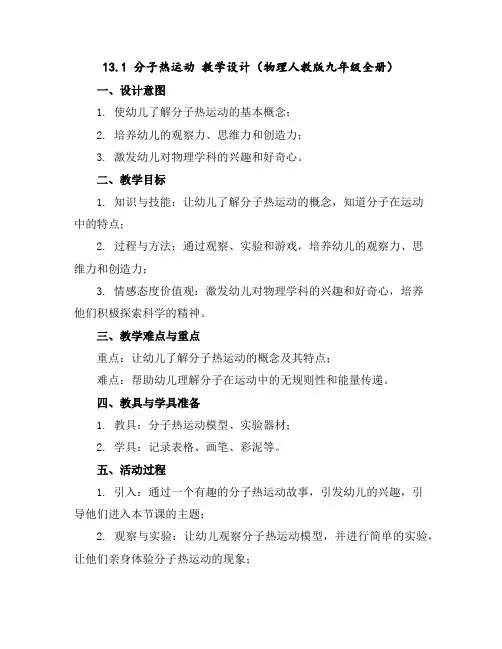 13.1 分子热运动 教学设计（物理人教版九年级全册）

一、设计意图

1. 使幼儿了解分子热运动的基本概念；

2. 培养幼儿的观察力、思维力和创造力；

3. 激发幼儿对物理学科的兴趣和好奇心。

二、教学目标

1. 知识与技能：让幼儿了解分子热运动的概念，知道分子在运动中的特点；

2. 过程与方法：通过观察、实验和游戏，培养幼儿的观察力、思维力和创造力；

3. 情感态度价值观：激发幼儿对物理学科的兴趣和好奇心，培养他们积极探索科学的精神。

三、教学难点与重点

重点：让幼儿了解分子热运动的概念及其特点；

难点：帮助幼儿理解分子在运动中的无规则性和能量传递。

四、教具与学具准备

1. 教具：分子热运动模型、实验器材；

2. 学具：记录表格、画笔、彩泥等。

五、活动过程

1. 引入：通过一个有趣的分子热运动故事，引发幼儿的兴趣，引导他们进入本节课的主题；

2. 观察与实验：让幼儿观察分子热运动模型，并进行简单的实验，让他们亲身体验分子热运动的现象；